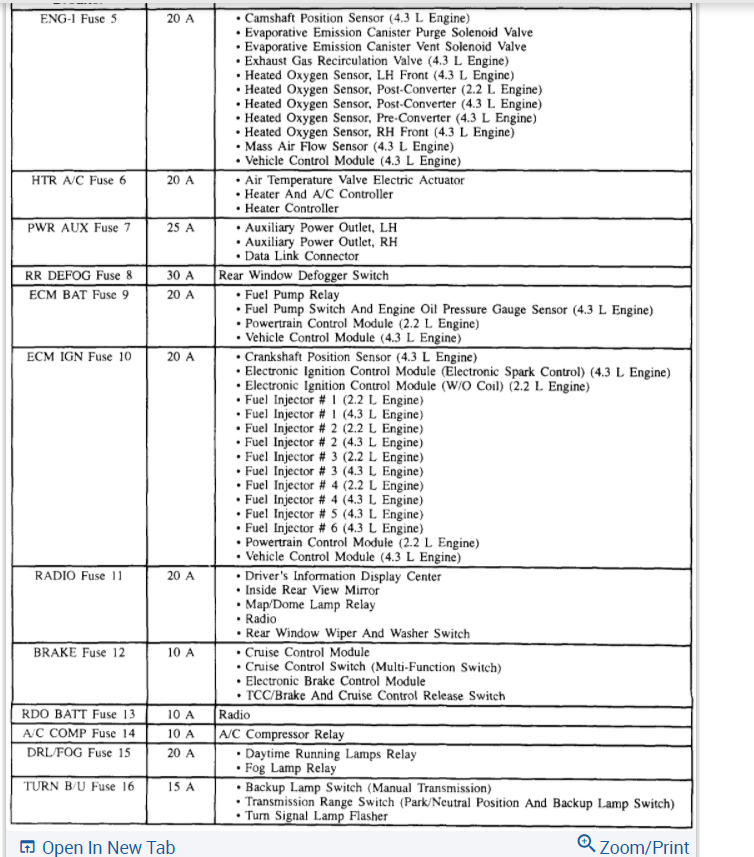 | | | |
|---|---|---|
| ENG-I Fuse 5 | 20 A | • Camshaft Position Sensor (4.3 L Engine) • Evaporative Emission Canister Purge Solenoid Valve • Evaporative Emission Canister Vent Solenoid Valve • Exhaust Gas Recirculation Valve (4.3 L Engine) • Heated Oxygen Sensor, LH Front (4.3 L Engine) • Heated Oxygen Sensor, Post-Converter (2.2 L Engine) • Heated Oxygen Sensor, Post-Converter (4.3 L Engine) • Heated Oxygen Sensor, Pre-Converter (4.3 L Engine) • Heated Oxygen Sensor, RH Front (4.3 L Engine) • Mass Air Flow Sensor (4.3 L Engine) • Vehicle Control Module (4.3 L Engine) |
| HTR A/C Fuse 6 | 20 A | • Air Temperature Valve Electric Actuator • Heater And A/C Controller • Heater Controller |
| PWR AUX Fuse 7 | 25 A | • Auxiliary Power Outlet, LH • Auxiliary Power Outlet, RH • Data Link Connector |
| RR DEFOG Fuse 8 | 30 A | Rear Window Defogger Switch |
| ECM BAT Fuse 9 | 20 A | • Fuel Pump Relay • Fuel Pump Switch And Engine Oil Pressure Gauge Sensor (4.3 L Engine) • Powertrain Control Module (2.2 L Engine) • Vehicle Control Module (4.3 L Engine) |
| ECM IGN Fuse 10 | 20 A | • Crankshaft Position Sensor (4.3 L Engine) • Electronic Ignition Control Module (Electronic Spark Control) (4.3 L Engine) • Electronic Ignition Control Module (W/O Coil) (2.2 L Engine) • Fuel Injector # 1 (2.2 L Engine) • Fuel Injector # 1 (4.3 L Engine) • Fuel Injector # 2 (2.2 L Engine) • Fuel Injector # 2 (4.3 L Engine) • Fuel Injector # 3 (2.2 L Engine) • Fuel Injector # 3 (4.3 L Engine) • Fuel Injector # 4 (2.2 L Engine) • Fuel Injector # 4 (4.3 L Engine) • Fuel Injector # 5 (4.3 L Engine) • Fuel Injector # 6 (4.3 L Engine) • Powertrain Control Module (2.2 L Engine) • Vehicle Control Module (4.3 L Engine) |
| RADIO Fuse 11 | 20 A | • Driver's Information Display Center • Inside Rear View Mirror • Map/Dome Lamp Relay • Radio • Rear Window Wiper And Washer Switch |
| BRAKE Fuse 12 | 10 A | • Cruise Control Module • Cruise Control Switch (Multi-Function Switch) • Electronic Brake Control Module • TCC/Brake And Cruise Control Release Switch |
| RDO BATT Fuse 13 | 10 A | Radio |
| A/C COMP Fuse 14 | 10 A | A/C Compressor Relay |
| DRL/FOG Fuse 15 | 20 A | • Daytime Running Lamps Relay • Fog Lamp Relay |
| TURN B/U Fuse 16 | 15 A | • Backup Lamp Switch (Manual Transmission) • Transmission Range Switch (Park/Neutral Position And Backup Lamp Switch) • Turn Signal Lamp Flasher |

Open In New Tab
Zoom/Print